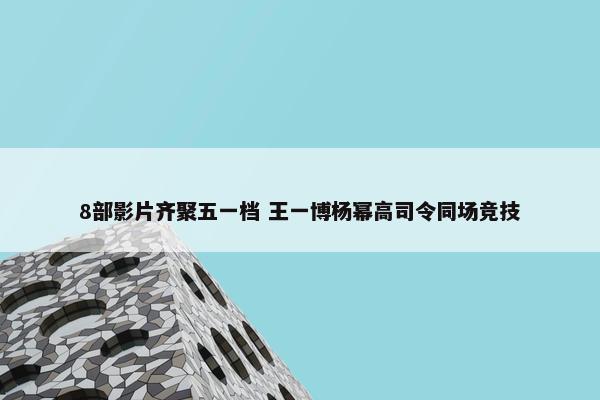 8部影片齐聚五一档 王一博杨幂高司令同场竞技